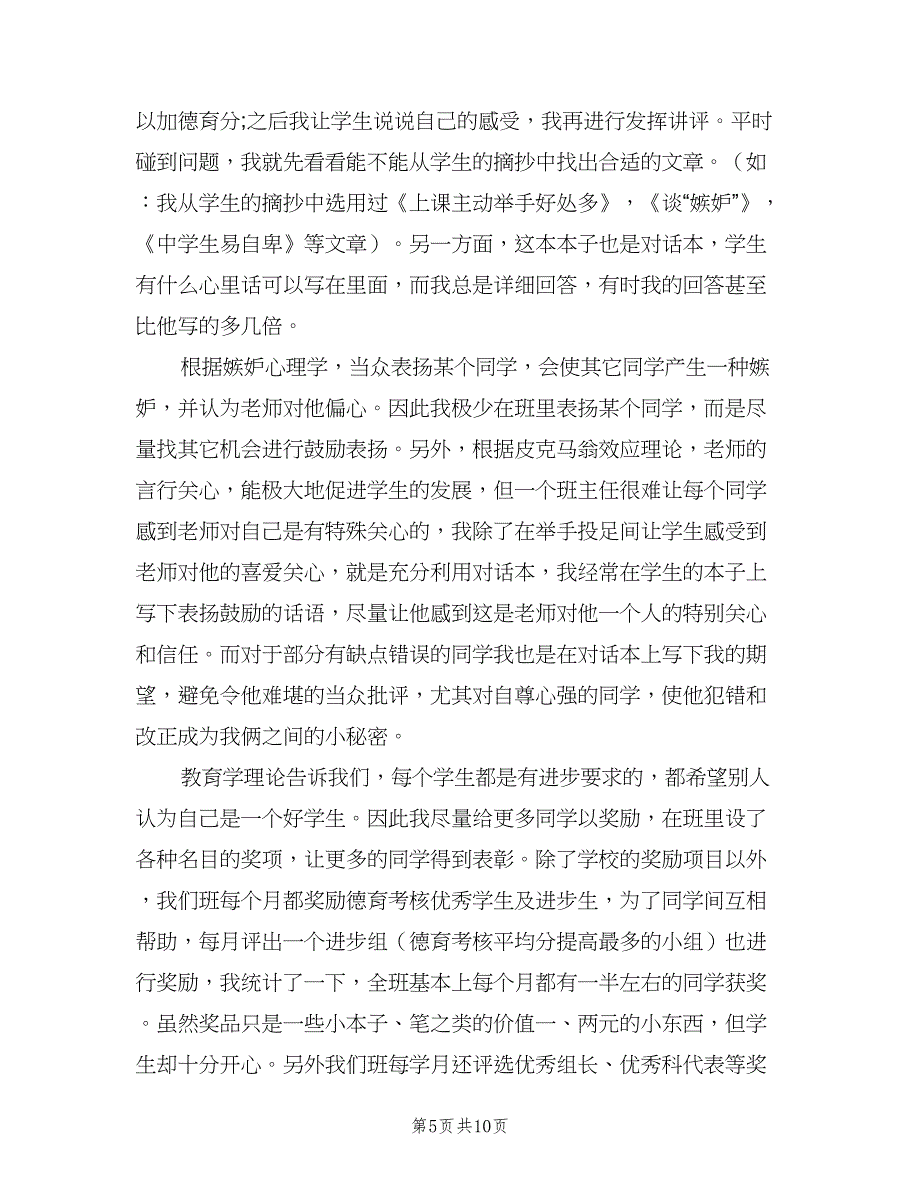 以加德育分;之后我让学生说说自己的感受，我再进行发挥讲评。平时碰到问题，我就先看看能不能从学生的摘抄中找出合适的文章。（如：我从学生的摘抄中选用过《上课主动举手好处多》，《谈“嫉妒”》，《中学生易自卑》等文章）。另一方面，这本本子也是对话本，学生有什么心里话可以写在里面，而我总是详细回答，有时我的回答甚至比他写的多几倍。

根据嫉妒心理学，当众表扬某个同学，会使其它同学产生一种嫉妒，并认为老师对他偏心。因此我极少在班里表扬某个同学，而是尽量找其它机会进行鼓励表扬。另外，根据皮克马翁效应理论，老师的言行关心，能极大地促进学生的发展，但一个班主任很难让每个同学感到老师对自己是有特殊关心的，我除了在举手投足间让学生感受到老师对他的喜爱关心，就是充分利用对话本，我经常在学生的本子上写下表扬鼓励的话语，尽量让他感到这是老师对他一个人的特别关心和信任。而对于部分有缺点错误的同学我也是在对话本上写下我的期望，避免令他难堪的当众批评，尤其对自尊心强的同学，使他犯错和改正成为我俩之间的小秘密。

教育学理论告诉我们，每个学生都是有进步要求的，都希望别人认为自己是一个好学生。因此我尽量给更多同学以奖励，在班里设了各种名目的奖项，让更多的同学得到表彰。除了学校的奖励项目以外，我们班每个月都奖励德育考核优秀学生及进步生，为了同学间互相帮助，每月评出一个进步组（德育考核平均分提高最多的小组）也进行奖励，我统计了一下，全班基本上每个月都有一半左右的同学获奖。虽然奖品只是一些小本子、笔之类的价值一、两元的小东西，但学生却十分开心。另外我们班每学月还评选优秀组长、优秀科代表等奖

第5页 共10页